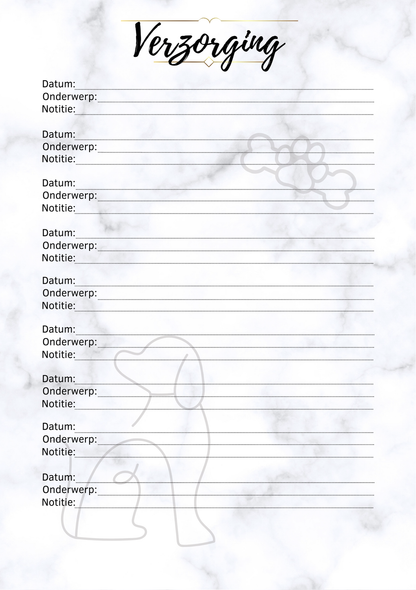 Verzorging

Datum:____
Onderwerp:____
Notitie:____

Datum:____
Onderwerp:____
Notitie:____

Datum:____
Onderwerp:____
Notitie:____

Datum:____
Onderwerp:____
Notitie:____

Datum:____
Onderwerp:____
Notitie:____

Datum:____
Onderwerp:____
Notitie:____

Datum:____
Onderwerp:____
Notitie:____

Datum:____
Onderwerp:____
Notitie:____

Datum:____
Onderwerp:____
Notitie:____